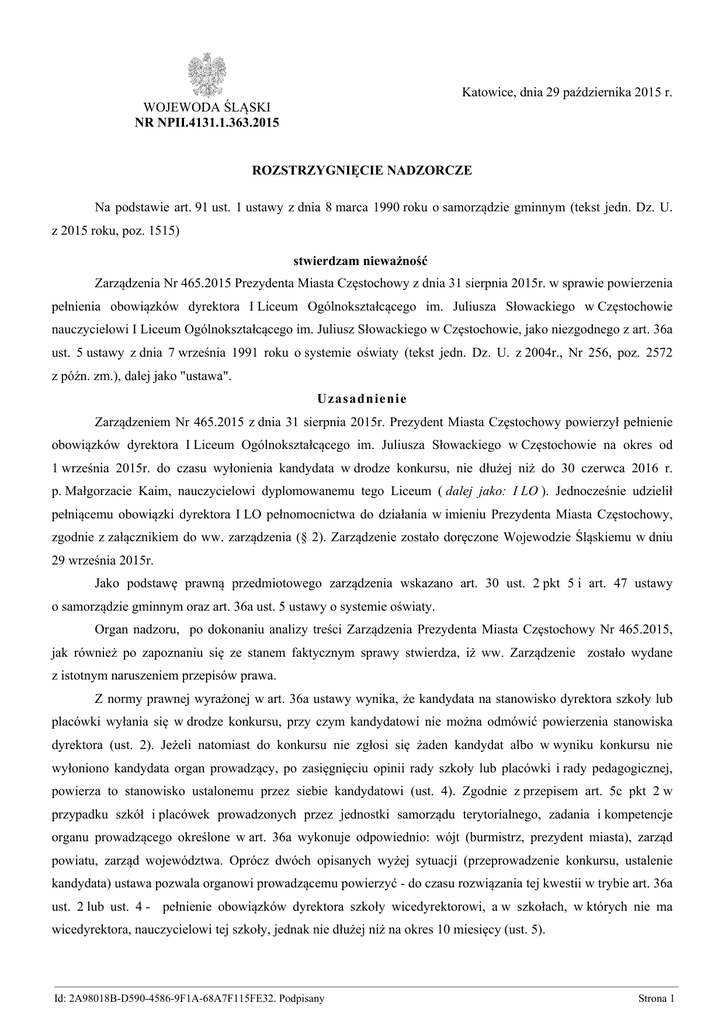 WOJEWODA ŚLĄSKI
NR NPII.4131.1.363.2015

Katowice, dnia 29 października 2015 r.

ROZSTRZYGNIĘCIE NADZORCZE

Na podstawie art. 91 ust. 1 ustawy z dnia 8 marca 1990 roku o samorządzie gminnym (tekst jedn. Dz. U. z 2015 roku, poz. 1515)

stwierdzam nieważność

Zarządzenia Nr 465.2015 Prezydenta Miasta Częstochowy z dnia 31 sierpnia 2015r. w sprawie powierzenia pełnienia obowiązków dyrektora I Liceum Ogólnokształcącego im. Juliusza Słowackiego w Częstochowie nauczycielowi I Liceum Ogólnokształcącego im. Juliusz Słowackiego w Częstochowie, jako niezgodnego z art. 36a ust. 5 ustawy z dnia 7 września 1991 roku o systemie oświaty (tekst jedn. Dz. U. z 2004r., Nr 256, poz. 2572 z późn. zm.), dalej jako "ustawa".

Uzasadnienie

Zarządzeniem Nr 465.2015 z dnia 31 sierpnia 2015r. Prezydent Miasta Częstochowy powierzył pełnienie obowiązków dyrektora I Liceum Ogólnokształcącego im. Juliusza Słowackiego w Częstochowie na okres od 1 września 2015r. do czasu wyłonienia kandydata w drodze konkursu, nie dłużej niż do 30 czerwca 2016 r. p. Małgorzacie Kaim, nauczycielowi dyplomowanemu tego Liceum ( dalej jako: I LO ). Jednocześnie udzielił pełniącemu obowiązki dyrektora I LO pełnomocnictwa do działania w imieniu Prezydenta Miasta Częstochowy, zgodnie z załącznikiem do ww. zarządzenia (§ 2). Zarządzenie zostało doręczone Wojewodzie Śląskiemu w dniu 29 września 2015r.

Jako podstawę prawną przedmiotowego zarządzenia wskazano art. 30 ust. 2 pkt 5 i art. 47 ustawy o samorządzie gminnym oraz art. 36a ust. 5 ustawy o systemie oświaty.

Organ nadzoru, po dokonaniu analizy treści Zarządzenia Prezydenta Miasta Częstochowy Nr 465.2015, jak również po zapoznaniu się ze stanem faktycznym sprawy stwierdza, iż ww. Zarządzenie zostało wydane z istotnym naruszeniem przepisów prawa.

Z normy prawnej wyrażonej w art. 36a ustawy wynika, że kandydata na stanowisko dyrektora szkoły lub placówki wyłania się w drodze konkursu, przy czym kandydatowi nie można odmówić powierzenia stanowiska dyrektora (ust. 2). Jeżeli natomiast do konkursu nie zgłosi się żaden kandydat albo w wyniku konkursu nie wyłoniono kandydata organ prowadzący, po zasięgnięciu opinii rady szkoły lub placówki i rady pedagogicznej, powierza to stanowisko ustalonemu przez siebie kandydatowi (ust. 4). Zgodnie z przepisem art. 5c pkt 2 w przypadku szkół i placówek prowadzonych przez jednostki samorządu terytorialnego, zadania i kompetencje organu prowadzącego określone w art. 36a wykonuje odpowiednio: wójt (burmistrz, prezydent miasta), zarząd powiatu, zarząd województwa. Oprócz dwóch opisanych wyżej sytuacji (przeprowadzenie konkursu, ustalenie kandydata) ustawa pozwala organowi prowadzącemu powierzyć - do czasu rozwiązania tej kwestii w trybie art. 36a ust. 2 lub ust. 4 - pełnienie obowiązków dyrektora szkoły wicedyrektorowi, a w szkołach, w których nie ma wicedyrektora, nauczycielowi tej szkoły, jednak nie dłużej niż na okres 10 miesięcy (ust. 5).

Id: 2A98018B-D590-4586-9F1A-68A7F115FE32. Podpisany

Strona 1